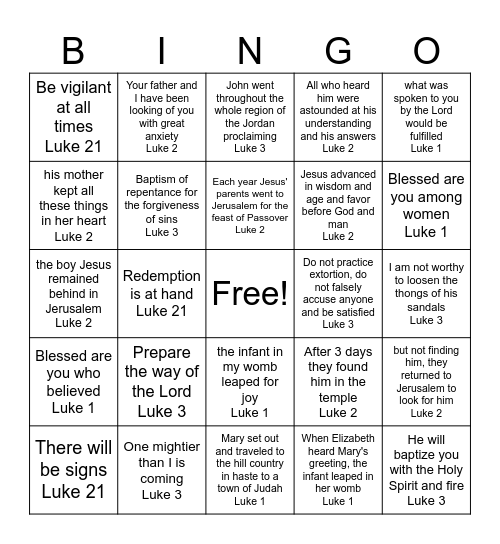 | B | I | N | G | O |
|---|---|---|---|---|
| Be vigilant at all times Luke 21 | Your father and I have been looking of you with great anxiety Luke 2 | John went throughout the whole region of the Jordan proclaiming Luke 3 | All who heard him were astounded at his understanding and his answers Luke 2 | what was spoken to you by the Lord would be fulfilled Luke 1 |
| his mother kept all these things in her heart Luke 2 | Baptism of repentance for the forgiveness of sins Luke 3 | Each year Jesus' parents went to Jerusalem for the feast of Passover Luke 2 | Jesus advanced in wisdom and age and favor before God and man Luke 2 | Blessed are you among women Luke 1 |
| the boy Jesus remained behind in Jerusalem Luke 2 | Redemption is at hand Luke 21 | Free! | Do not practice extortion, do not falsely accuse anyone and be satisfied Luke 3 | I am not worthy to loosen the thongs of his sandals Luke 3 |
| Blessed are you who believed Luke 1 | Prepare the way of the Lord Luke 3 | the infant in my womb leaped for joy Luke 1 | After 3 days they found him in the temple Luke 2 | but not finding him, they returned to Jerusalem to look for him Luke 2 |
| There will be signs Luke 21 | One mightier than I is coming Luke 3 | Mary set out and traveled to the hill country in haste to a town of Judah Luke 1 | When Elizabeth heard Mary's greeting, the infant leaped in her womb Luke 1 | He will baptize you with the Holy Spirit and fire Luke 3 |